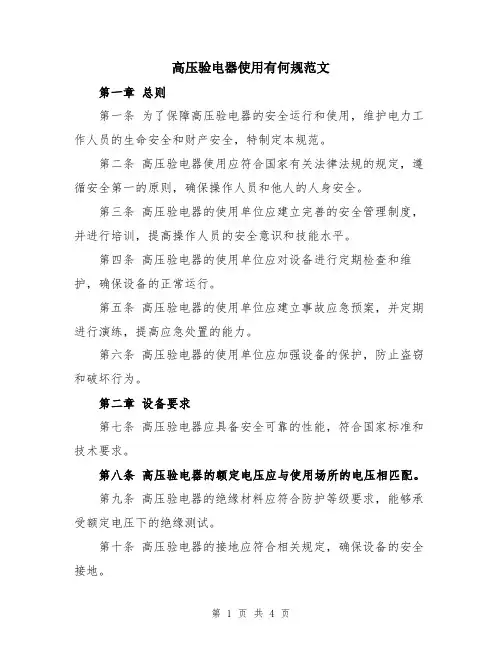 高压验电器使用有何规范文

第一章 总则

第一条 为了保障高压验电器的安全运行和使用，维护电力工作人员的生命安全和财产安全，特制定本规范。

第二条 高压验电器使用应符合国家有关法律法规的规定，遵循安全第一的原则，确保操作人员和他人的人身安全。

第三条 高压验电器的使用单位应建立完善的安全管理制度，并进行培训，提高操作人员的安全意识和技能水平。

第四条 高压验电器的使用单位应对设备进行定期检查和维护，确保设备的正常运行。

第五条 高压验电器的使用单位应建立事故应急预案，并定期进行演练，提高应急处置的能力。

第六条 高压验电器的使用单位应加强设备的保护，防止盗窃和破坏行为。

第二章 设备要求

第七条 高压验电器应具备安全可靠的性能，符合国家标准和技术要求。

第八条 高压验电器的额定电压应与使用场所的电压相匹配。

第九条 高压验电器的绝缘材料应符合防护等级要求，能够承受额定电压下的绝缘测试。

第十条 高压验电器的接地应符合相关规定，确保设备的安全接地。

第 1 页 共 4 页